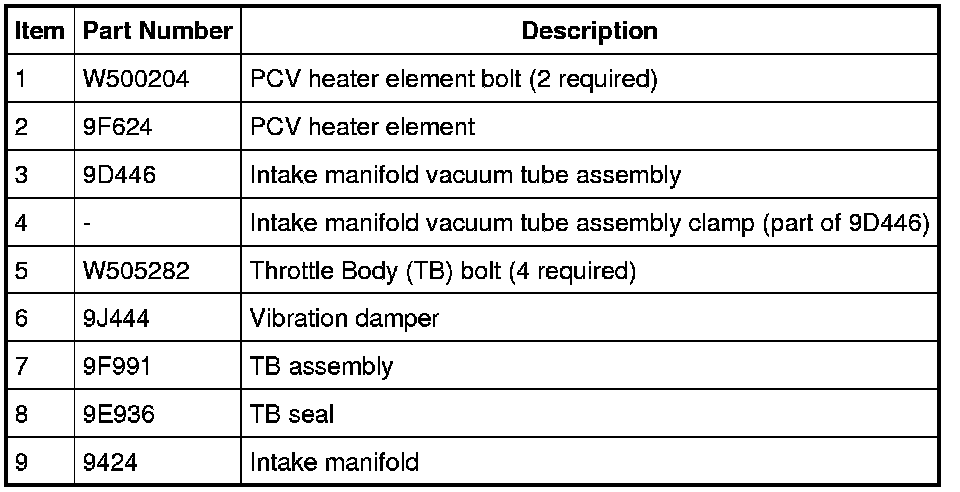 | Item | Part Number | Description |
|---|---|---|
| 1 | W500204 | PCV heater element bolt (2 required) |
| 2 | 9F624 | PCV heater element |
| 3 | 9D446 | Intake manifold vacuum tube assembly |
| 4 | - | Intake manifold vacuum tube assembly clamp (part of 9D446) |
| 5 | W505282 | Throttle Body (TB) bolt (4 required) |
| 6 | 9J444 | Vibration damper |
| 7 | 9F991 | TB assembly |
| 8 | 9E936 | TB seal |
| 9 | 9424 | Intake manifold |